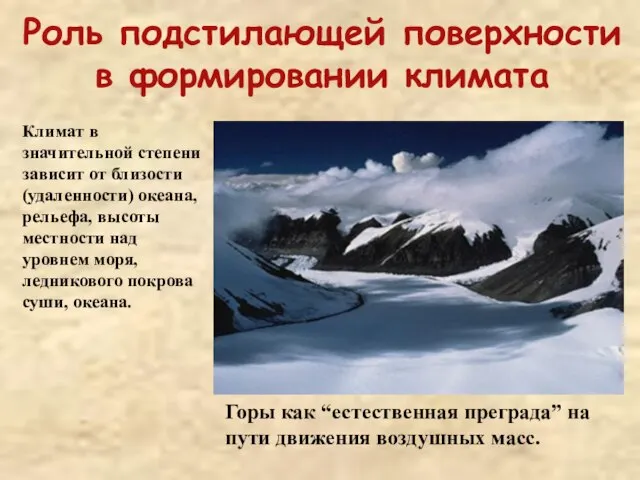 Роль подстилающей поверхности в формировании климата

Климат в значительной степени зависит от близости (удаленности) океана, рельефа, высоты местности над уровнем моря, ледникового покрова суши, океана.

Горы как “естественная преграда” на пути движения воздушных масс.